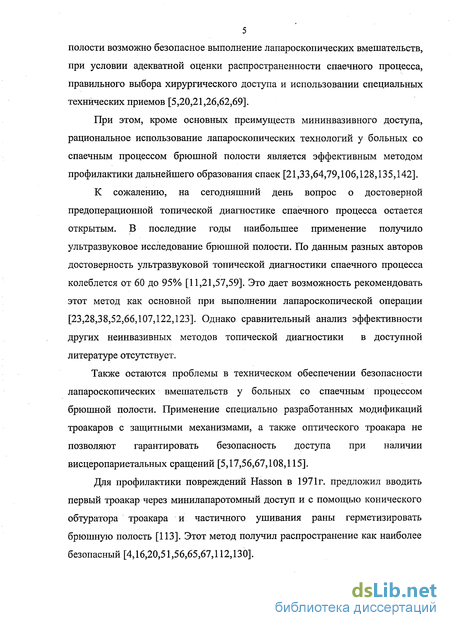 5

полости возможно безопасное выполнение лапароскопических вмешательств, при условии адекватной оценки распространенности спаечного процесса, правильного выбора хирургического доступа и использовании специальных технических приемов [5,20,21,26,62,69].

При этом, кроме основных преимуществ мининвазивного доступа, рациональное использование лапароскопических технологий у больных со спаечным процессом брюшной полости является эффективным методом профилактики дальнейшего образования спаек [21,33,64,79,106,128,135,142].

К сожалению, на сегодняшний день вопрос о достоверной предоперационной топической диагностике спаечного процесса остается открытым. В последние годы наибольшее применение получило ультразвуковое исследование брюшной полости. По данным разных авторов достоверность ультразвуковой тонической диагностики спаечного процесса колеблется от 60 до 95% [11,21,57,59]. Это дает возможность рекомендовать этот метод как основной при выполнении лапароскопической операции [23,28,38,52,66,107,122,123]. Однако сравнительный анализ эффективности других неинвазивных методов топической диагностики в доступной литературе отсутствует.

Также остаются проблемы в техническом обеспечении безопасности лапароскопических вмешательств у больных со спаечным процессом брюшной полости. Применение специально разработанных модификаций троакаров с защитными механизмами, а также оптического троакара не позволяют гарантировать безопасность доступа при наличии висцеропариетальных сращений [5,17,56,67,108,115].

Для профилактики повреждений Hasson в 1971г. предложил вводить первый троакар через минилапаротомный доступ и с помощью конического обтуратора троакара и частичного ушивания раны герметизировать брюшную полость [113]. Этот метод получил распространение как наиболее безопасный [4,16,20,51,56,65,67,112,130].

dsLib.net
библиотека диссертаций